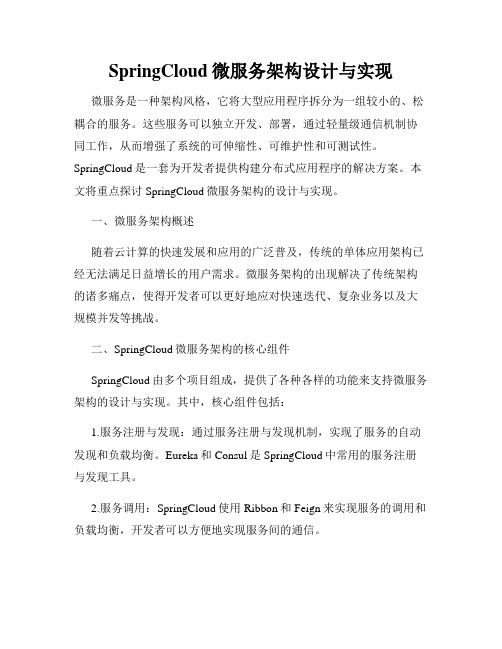 SpringCloud 微服务架构设计与实现

微服务是一种架构风格，它将大型应用程序拆分为一组较小的、松耦合的服务。这些服务可以独立开发、部署，通过轻量级通信机制协同工作，从而增强了系统的可伸缩性、可维护性和可测试性。SpringCloud 是一套为开发者提供构建分布式应用程序的解决方案。本文将重点探讨 SpringCloud 微服务架构的设计与实现。

一、微服务架构概述

随着云计算的快速发展和应用的广泛普及，传统的单体应用架构已经无法满足日益增长的用户需求。微服务架构的出现解决了传统架构的诸多痛点，使得开发者可以更好地应对快速迭代、复杂业务以及大规模并发等挑战。

二、SpringCloud 微服务架构的核心组件

SpringCloud 由多个项目组成，提供了各种各样的功能来支持微服务架构的设计与实现。其中，核心组件包括：

1.服务注册与发现：通过服务注册与发现机制，实现了服务的自动发现和负载均衡。Eureka 和 Consul 是 SpringCloud 中常用的服务注册与发现工具。

2.服务调用：SpringCloud 使用 Ribbon 和 Feign 来实现服务的调用和负载均衡，开发者可以方便地实现服务间的通信。